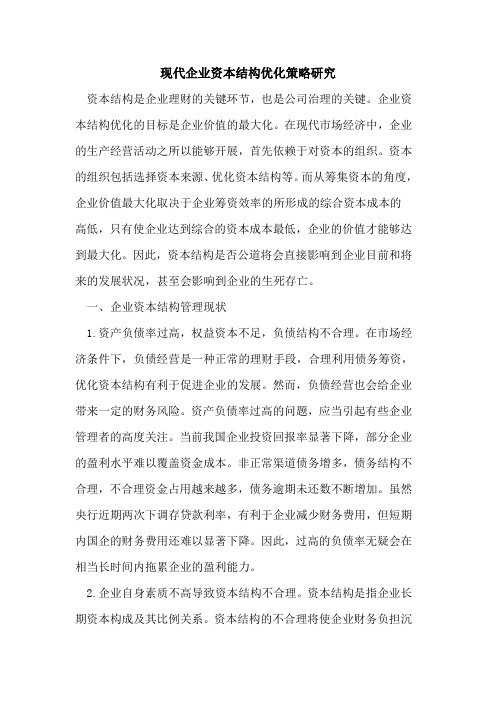 现代企业资本结构优化策略研究

资本结构是企业理财的关键环节，也是公司治理的关键。企业资本结构优化的目标是企业价值的最大化。在现代市场经济中，企业的生产经营活动之所以能够开展，首先依赖于对资本的组织。资本的组织包括选择资本来源、优化资本结构等。而从筹集资本的角度，企业价值最大化取决于企业筹资效率的所形成的综合资本成本的高低，只有使企业达到综合的资本成本最低，企业的价值才能够达到最大化。因此，资本结构是否公道将会直接影响到企业目前和将来的发展状况，甚至会影响到企业的生死存亡。

一、企业资本结构管理现状

1.资产负债率过高，权益资本不足，负债结构不合理。在市场经济条件下，负债经营是一种正常的理财手段，合理利用债务筹资，优化资本结构有利于促进企业的发展。然而，负债经营也会给企业带来一定的财务风险。资产负债率过高的问题，应当引起有些企业管理者的高度关注。当前我国企业投资回报率显著下降，部分企业的盈利水平难以覆盖资金成本。非正常渠道债务增多，债务结构不合理，不合理资金占用越来越多，债务逾期未还数不断增加。虽然央行近期两次下调存贷款利率，有利于企业减少财务费用，但短期内国企的财务费用还难以显著下降。因此，过高的负债率无疑会在相当长时间内拖累企业的盈利能力。

2.企业自身素质不高导致资本结构不合理。资本结构是指企业长期资本构成及其比例关系。资本结构的不合理将使企业财务负担沉